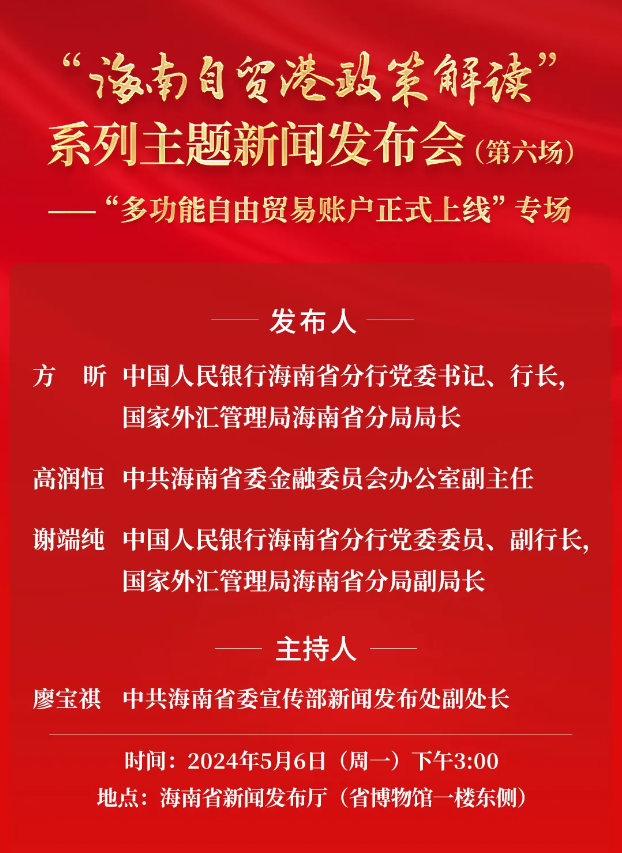 “海南自贸港政策解读”
系列主题新闻发布会（第六场）
——“多功能自由贸易账户正式上线”专场

发布人

方　昕　中国人民银行海南省分行党委书记、行长，国家外汇管理局海南省分局局长

高润恒　中共海南省委金融委员会办公室副主任

谢端纯　中国人民银行海南省分行党委委员、副行长，国家外汇管理局海南省分局副局长

主持人

廖宝祺　中共海南省委宣传部新闻发布处副处长

时间：2024年5月6日（周一）下午3:00
地点：海南省新闻发布厅（省博物馆一楼东侧）